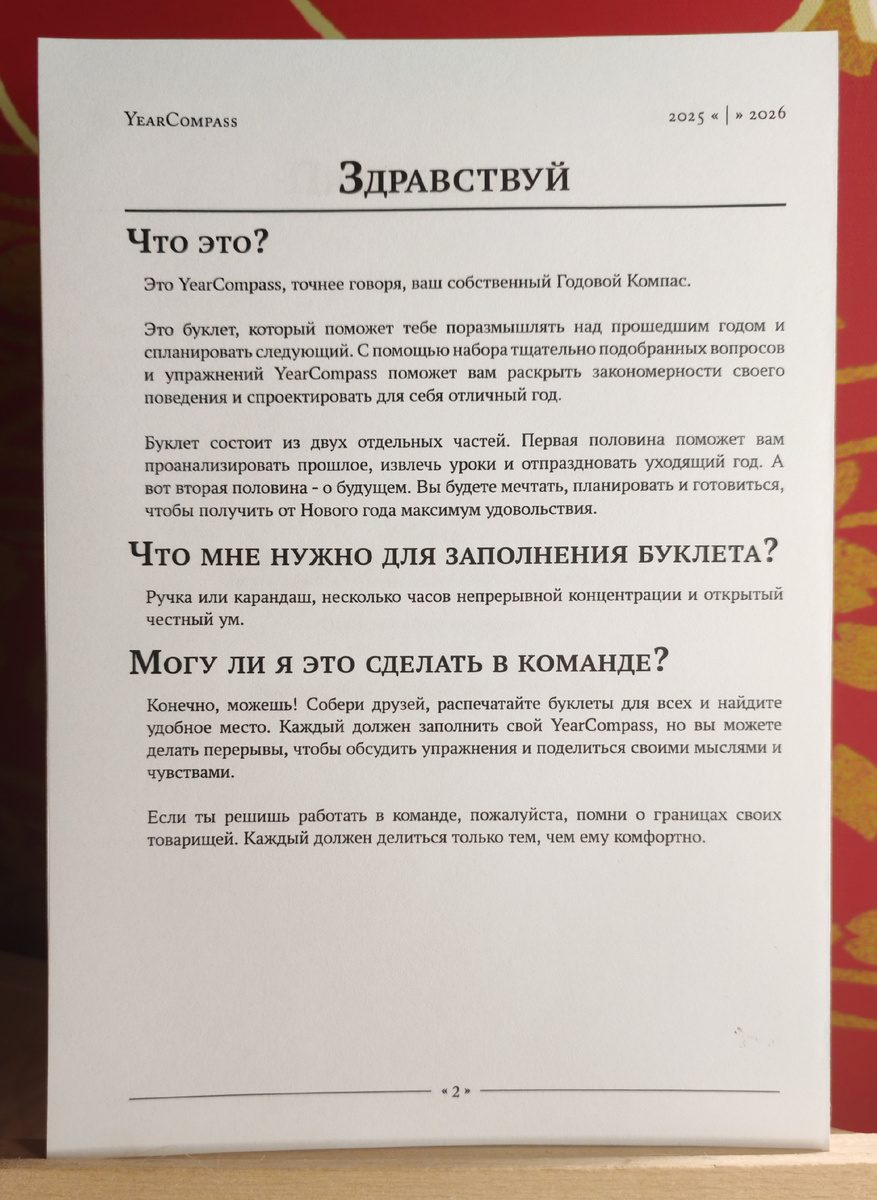 YearCompass

2025 « | » 2026

Здравствуй

Что это?

Это YearCompass, точнее говоря, ваш собственный Годовой Компас.

Это буклет, который поможет тебе поразмышлять над прошедшим годом и спланировать следующий. С помощью набора тщательно подобранных вопросов и упражнений YearCompass поможет вам раскрыть закономерности своего поведения и спроектировать для себя отличный год.

Буклет состоит из двух отдельных частей. Первая половина поможет вам проанализировать прошлое, извлечь уроки и отпраздновать уходящий год. А вот вторая половина - о будущем. Вы будете мечтать, планировать и готовиться, чтобы получить от Нового года максимум удовольствия.

Что мне нужно для заполнения буклета?

Ручка или карандаш, несколько часов непрерывной концентрации и открытый честный ум.

Могу ли я это сделать в команде?

Конечно, можешь! Собери друзей, распечатайте буклеты для всех и найдите удобное место. Каждый должен заполнить свой YearCompass, но вы можете делать перерывы, чтобы обсудить упражнения и поделиться своими мыслями и чувствами.

Если ты решишь работать в команде, пожалуйста, помни о границах своих товарищей. Каждый должен делиться только тем, чем ему комфортно.

« 2 »